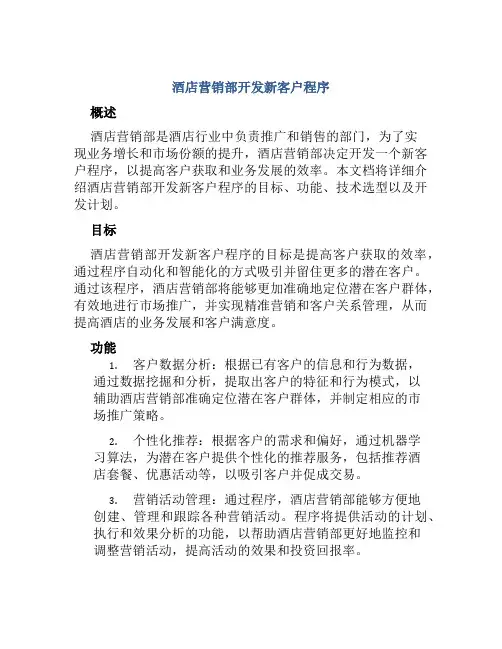 酒店营销部开发新客户程序

概述

酒店营销部是酒店行业中负责推广和销售的部门，为了实现业务增长和市场份额的提升，酒店营销部决定开发一个新客户程序，以提高客户获取和业务发展的效率。本文档将详细介绍酒店营销部开发新客户程序的目标、功能、技术选型以及开发计划。

目标

酒店营销部开发新客户程序的目标是提高客户获取的效率，通过程序自动化和智能化的方式吸引并留住更多的潜在客户。通过该程序，酒店营销部将能够更加准确地定位潜在客户群体，有效地进行市场推广，并实现精准营销和客户关系管理，从而提高酒店的业务发展和客户满意度。

功能

1. 客户数据分析：根据已有客户的信息和行为数据，通过数据挖掘和分析，提取出客户的特征和行为模式，以辅助酒店营销部准确定位潜在客户群体，并制定相应的市场推广策略。

2. 个性化推荐：根据客户的需求和偏好，通过机器学习算法，为潜在客户提供个性化的推荐服务，包括推荐酒店套餐、优惠活动等，以吸引客户并促成交易。

3. 营销活动管理：通过程序，酒店营销部能够方便地创建、管理和跟踪各种营销活动。程序将提供活动的计划、执行和效果分析的功能，以帮助酒店营销部更好地监控和调整营销活动，提高活动的效果和投资回报率。